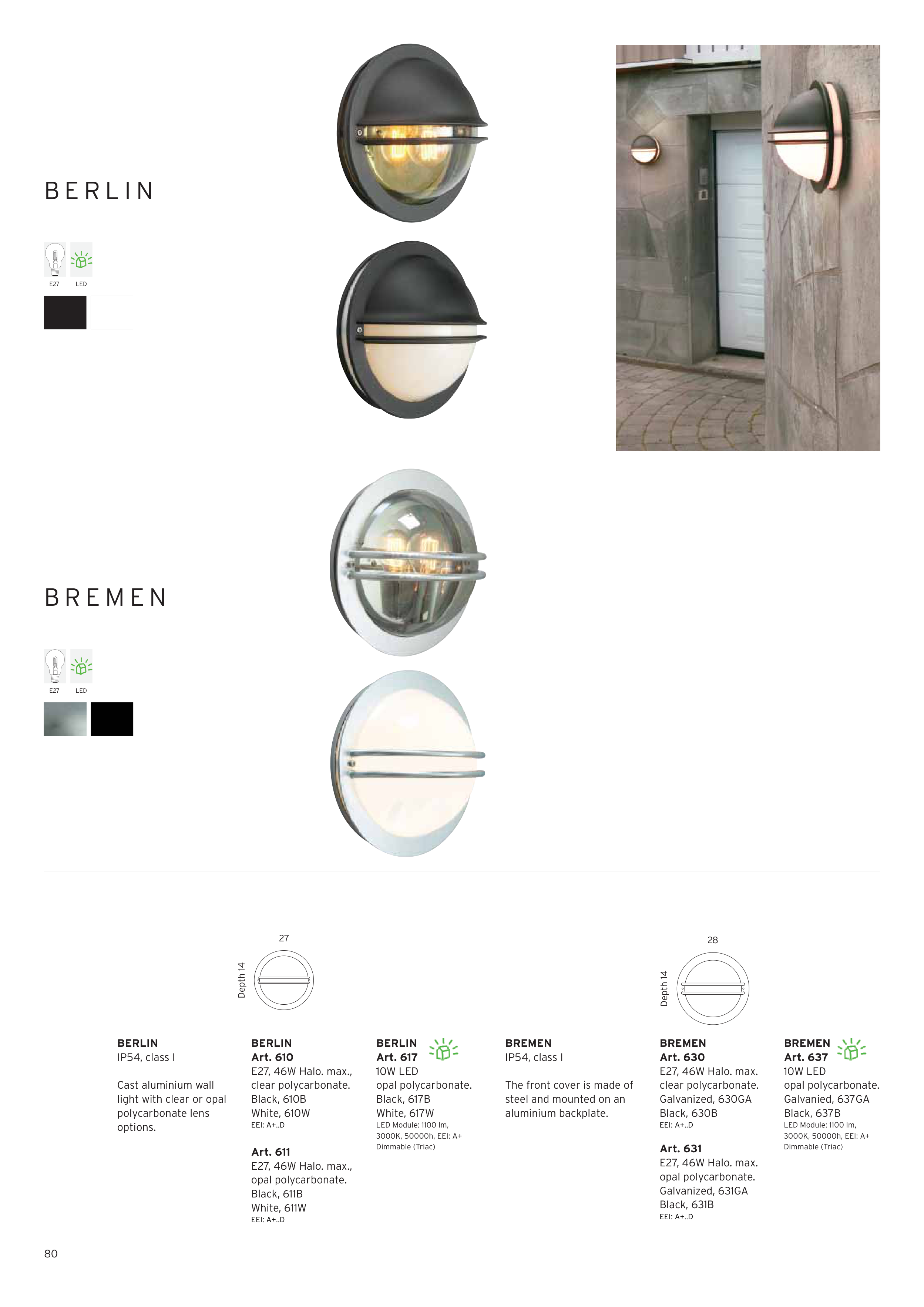 BERLIN

E27 LED

BREMEN

E27 LED

27

Depth 14

28

Depth 14

BERLIN
IP54, class I

Cast aluminium wall light with clear or opal polycarbonate lens options.

BERLIN
Art. 610
E27, 46W Halo. max., clear polycarbonate.
Black, 610B
White, 610W
EEI: A+..D

Art. 611
E27, 46W Halo. max., opal polycarbonate.
Black, 611B
White, 611W
EEI: A+..D

BERLIN
Art. 617
10W LED
opal polycarbonate.
Black, 617B
White, 617W
LED Module: 1100 lm, 3000K, 50000h, EEI: A+
Dimmable (Triac)

BREMEN
IP54, class I

The front cover is made of steel and mounted on an aluminium backplate.

BREMEN
Art. 630
E27, 46W Halo. max. clear polycarbonate.
Galvanized, 630GA
Black, 630B
EEI: A+..D

Art. 631
E27, 46W Halo. max. opal polycarbonate.
Galvanized, 631GA
Black, 631B
EEI: A+..D

BREMEN
Art. 637
10W LED
opal polycarbonate.
Galvanied, 637GA
Black, 637B
LED Module: 1100 lm, 3000K, 50000h, EEI: A+
Dimmable (Triac)

80